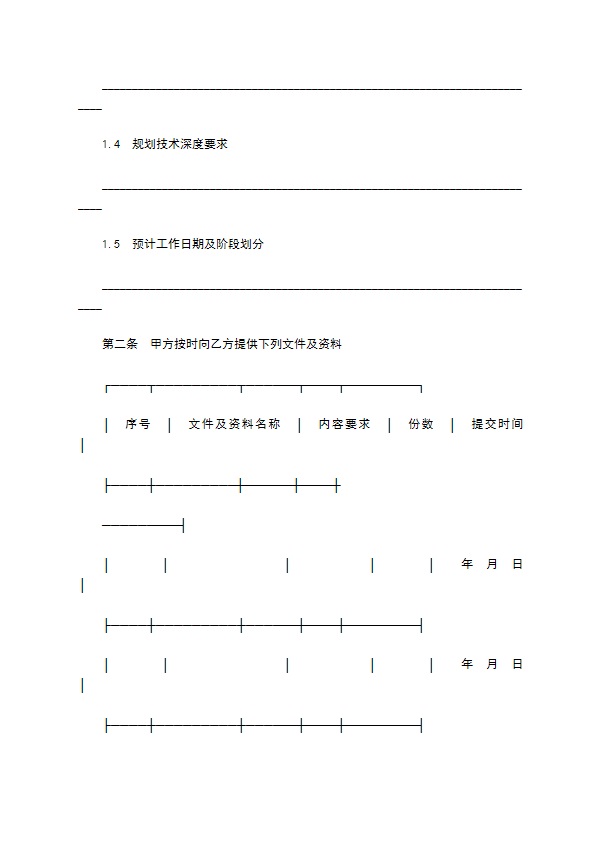 ____________________________________________________________________

1.4　规划技术深度要求

____________________________________________________________________

1.5　预计工作日期及阶段划分

____________________________________________________________________

第二条　甲方按时向乙方提供下列文件及资料

| 序号 | 文件及资料名称 | 内容要求 | 份数 | 提交时间 |
|---|---|---|---|---|
| | | | | 年　月　日 |
| | | | | 年　月　日 |